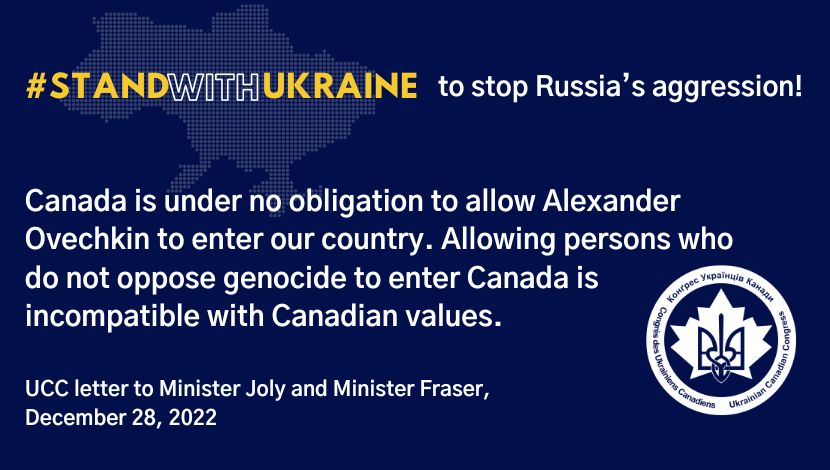 #STANDWITHUKRAINE to stop Russia's aggression!

Canada is under no obligation to allow Alexander Ovechkin to enter our country. Allowing persons who do not oppose genocide to enter Canada is incompatible with Canadian values.

UCC letter to Minister Joly and Minister Fraser, December 28, 2022

Конгрес Українців Канади
Congrès des Ukrainiens Canadiens
Ukrainian Canadian Congress